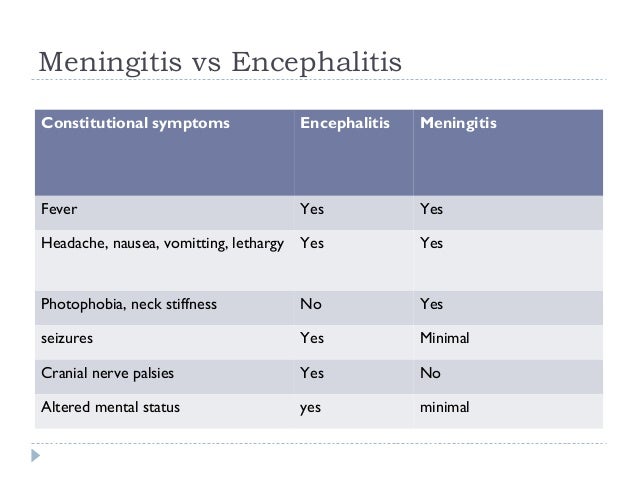 Meningitis vs Encephalitis

| Constitutional symptoms | Encephalitis | Meningitis |
|---|---|---|
| Fever | Yes | Yes |
| Headache, nausea, vomitting, lethargy | Yes | Yes |
| Photophobia, neck stiffness | No | Yes |
| seizures | Yes | Minimal |
| Cranial nerve palsies | Yes | No |
| Altered mental status | yes | minimal |